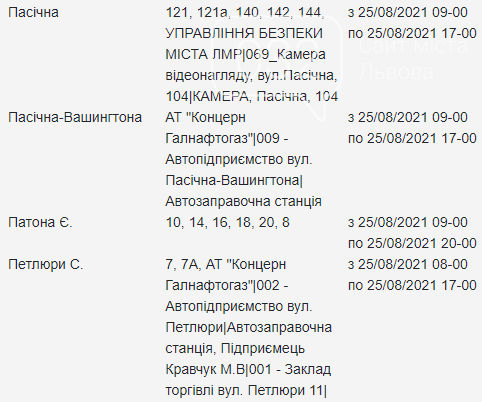 | | | |
|---|---|---|
| Пасічна | 121, 121а, 140, 142, 144, УПРАВЛІННЯ БЕЗПЕКИ МІСТА ЛМР\|069_Камера відеонагляду, вул.Пасічна, 104\|КАМЕРА, Пасічна, 104 | з 25/08/2021 09-00 по 25/08/2021 17-00 |
| Пасічна-Вашингтона | АТ "Концерн Галнафтогаз"\|009 - Автопідприємство вул. Пасічна-Вашингтона\| Автозаправочна станція | з 25/08/2021 09-00 по 25/08/2021 17-00 |
| Патона Є. | 10, 14, 16, 18, 20, 8 | з 25/08/2021 09-00 по 25/08/2021 20-00 |
| Петлюри С. | 7, 7А, АТ "Концерн Галнафтогаз"\|002 - Автопідприємство вул. Петлюри\|Автозаправочна станція, Підприємець Кравчук М.В\|001 - Заклад торгівлі вул. Петлюри 11\| | з 25/08/2021 08-00 по 25/08/2021 17-00 |

Сайт міста Львова